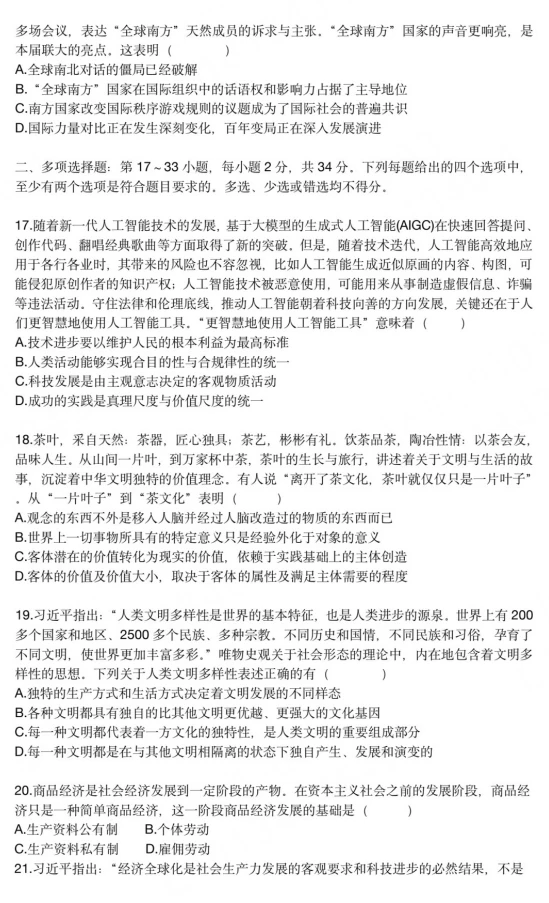 多场会议，表达“全球南方”天然成员的诉求与主张。“全球南方”国家的声音更响亮，是本届联大的亮点。这表明（　　）
A.全球南北对话的僵局已经破解
B.“全球南方”国家在国际组织中的话语权和影响力占据了主导地位
C.南方国家改变国际秩序游戏规则的议题成为了国际社会的普遍共识
D.国际力量对比正在发生深刻变化，百年变局正在深入发展演进

二、多项选择题：第 17～33 小题，每小题 2 分，共 34 分。下列每题给出的四个选项中，至少有两个选项是符合题目要求的。多选、少选或错选均不得分。

17.随着新一代人工智能技术的发展，基于大模型的生成式人工智能(AIGC)在快速回答提问、创作代码、翻唱经典歌曲等方面取得了新的突破。但是，随着技术迭代，人工智能高效地应用于各行各业时，其带来的风险也不容忽视，比如人工智能生成近似原画的内容、构图，可能侵犯原创作者的知识产权；人工智能技术被恶意使用，可能用来从事制造虚假信息、诈骗等违法活动。守住法律和伦理底线，推动人工智能朝着科技向善的方向发展，关键还在于人们更智慧地使用人工智能工具。“更智慧地使用人工智能工具”意味着（　　）
A.技术进步要以维护人民的根本利益为最高标准
B.人类活动能够实现合目的性与合规律性的统一
C.科技发展是由主观意志决定的客观物质活动
D.成功的实践是真理尺度与价值尺度的统一

18.茶叶，采自天然；茶器，匠心独具；茶艺，彬彬有礼。饮茶品茶，陶冶性情；以茶会友，品味人生。从山间一片叶，到万家杯中茶，茶叶的生长与旅行，讲述着关于文明与生活的故事，沉淀着中华文明独特的价值理念。有人说“离开了茶文化，茶叶就仅仅只是一片叶子”。从“一片叶子”到“茶文化”表明（　　）
A.观念的东西不外是移入人脑并经过人脑改造过的物质的东西而已
B.世界上一切事物所具有的特定意义只是经验外化于对象的意义
C.客体潜在的价值转化为现实的价值，依赖于实践基础上的主体创造
D.客体的价值及价值大小，取决于客体的属性及满足主体需要的程度

19.习近平指出：“人类文明多样性是世界的基本特征，也是人类进步的源泉。世界上有 200 多个国家和地区、2500 多个民族、多种宗教。不同历史和国情，不同民族和习俗，孕育了不同文明，使世界更加丰富多彩。”唯物史观关于社会形态的理论中，内在地包含着文明多样性的思想。下列关于人类文明多样性表述正确的有（　　）
A.独特的生产方式和生活方式决定着文明发展的不同样态
B.各种文明都具有独自的比其他文明更优越、更强大的文化基因
C.每一种文明都代表着一方文化的独特性，是人类文明的重要组成部分
D.每一种文明都是在与其他文明相隔离的状态下独自产生、发展和演变的

20.商品经济是社会经济发展到一定阶段的产物。在资本主义社会之前的发展阶段，商品经济只是一种简单商品经济，这一阶段商品经济发展的基础是（　　）
A.生产资料公有制　　B.个体劳动
C.生产资料私有制　　D.雇佣劳动
21.习近平指出：“经济全球化是社会生产力发展的客观要求和科技进步的必然结果，不是